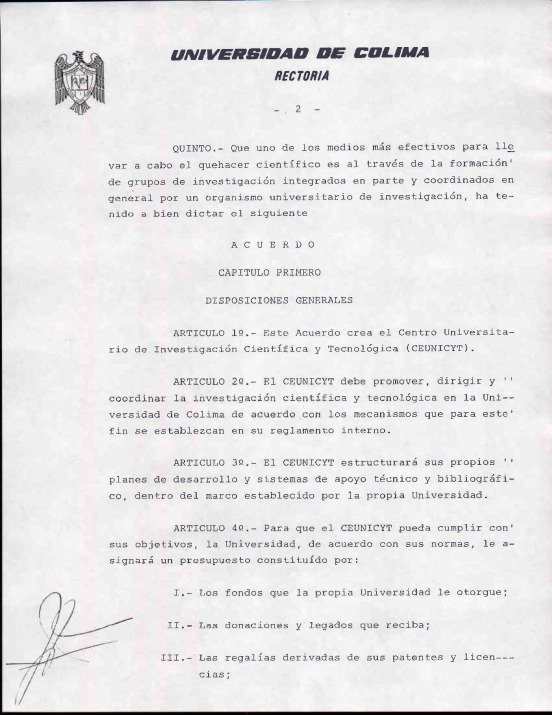 UNIVERSIDAD DE COLIMA
RECTORIA

- 2 -

QUINTO.- Que uno de los medios más efectivos para llevar a cabo el quehacer científico es al través de la formación' de grupos de investigación integrados en parte y coordinados en general por un organismo universitario de investigación, ha tenido a bien dictar el siguiente

A C U E R D O

CAPITULO PRIMERO

DISPOSICIONES GENERALES

ARTICULO 1º.- Este Acuerdo crea el Centro Universitario de Investigación Científica y Tecnológica (CEUNICYT).

ARTICULO 2º.- El CEUNICYT debe promover, dirigir y '' coordinar la investigación científica y tecnológica en la Universidad de Colima de acuerdo con los mecanismos que para este' fin se establezcan en su reglamento interno.

ARTICULO 3º.- El CEUNICYT estructurará sus propios '' planes de desarrollo y sistemas de apoyo técnico y bibliográfico, dentro del marco establecido por la propia Universidad.

ARTICULO 4º.- Para que el CEUNICYT pueda cumplir con' sus objetivos, la Universidad, de acuerdo con sus normas, le asignará un presupuesto constituído por:

I.- Los fondos que la propia Universidad le otorgue;

II.- Las donaciones y legados que reciba;

III.- Las regalías derivadas de sus patentes y licencias;